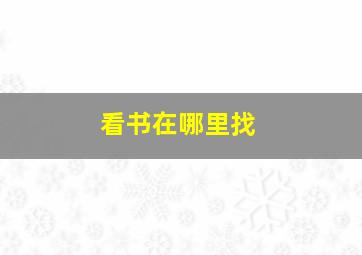 看书在哪里找